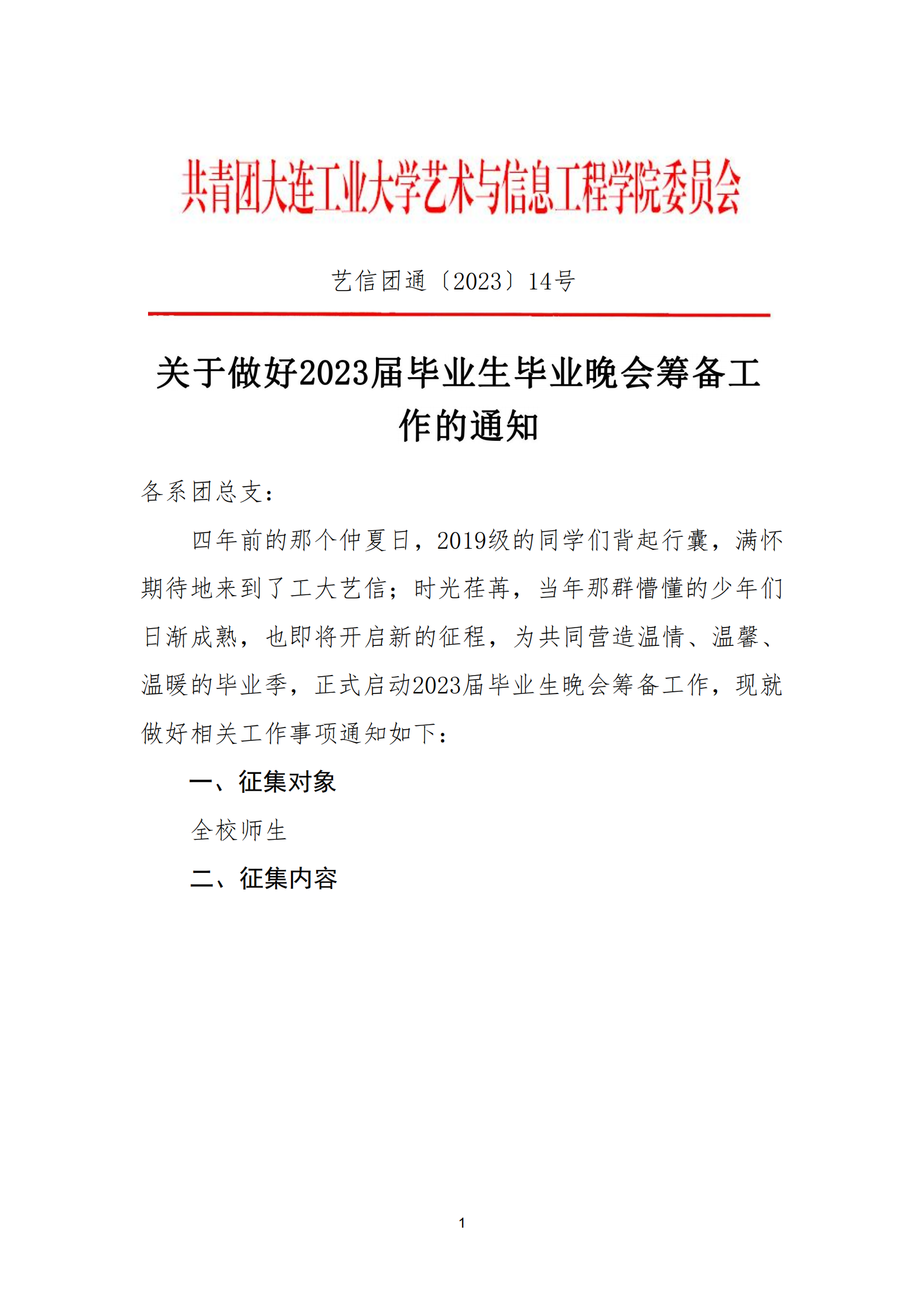 共青团大连工业大学艺术与信息工程学院委员会

艺信团通〔2023〕14号

关于做好2023届毕业生毕业晚会筹备工作的通知

各系团总支：

四年前的那个仲夏日，2019级的同学们背起行囊，满怀期待地来到了工大艺信；时光荏苒，当年那群懵懂的少年们日渐成熟，也即将开启新的征程，为共同营造温情、温馨、温暖的毕业季，正式启动2023届毕业生晚会筹备工作，现就做好相关工作事项通知如下：

一、征集对象

全校师生

二、征集内容

1